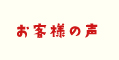 お客様の声